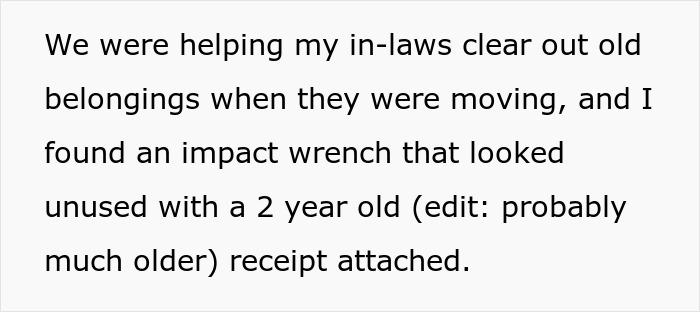 We were helping my in-laws clear out old belongings when they were moving, and I found an impact wrench that looked unused with a 2 year old (edit: probably much older) receipt attached.